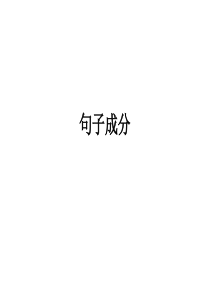 句子成分